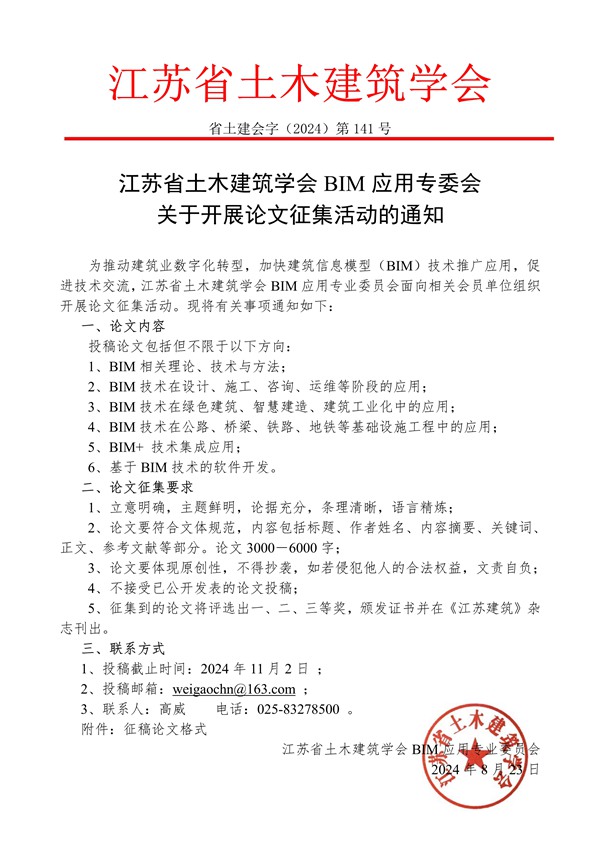 江苏省土木建筑学会

省土建会字（2024）第 141 号

江苏省土木建筑学会 BIM 应用专委会
关于开展论文征集活动的通知

为推动建筑业数字化转型，加快建筑信息模型（BIM）技术推广应用，促进技术交流，江苏省土木建筑学会 BIM 应用专业委员会面向相关会员单位组织开展论文征集活动。现将有关事项通知如下：

一、论文内容

投稿论文包括但不限于以下方向：

1、BIM 相关理论、技术与方法；

2、BIM 技术在设计、施工、咨询、运维等阶段的应用；

3、BIM 技术在绿色建筑、智慧建造、建筑工业化中的应用；

4、BIM 技术在公路、桥梁、铁路、地铁等基础设施工程中的应用；

5、BIM+ 技术集成应用；

6、基于 BIM 技术的软件开发。

二、论文征集要求

1、立意明确，主题鲜明，论据充分，条理清晰，语言精炼；

2、论文要符合文体规范，内容包括标题、作者姓名、内容摘要、关键词、正文、参考文献等部分。论文 3000－6000 字；

3、论文要体现原创性，不得抄袭，如若侵犯他人的合法权益，文责自负；

4、不接受已公开发表的论文投稿；

5、征集到的论文将评选出一、二、三等奖，颁发证书并在《江苏建筑》杂志刊出。

三、联系方式

1、投稿截止时间：2024 年 11 月 2 日 ；

2、投稿邮箱：weigaochn@163.com ；

3、联系人：高威　　电话：025-83278500 。

附件：征稿论文格式

江苏省土木建筑学会 BIM 应用专业委员会
2024 年 8 月 23 日

江苏省土木建筑学会